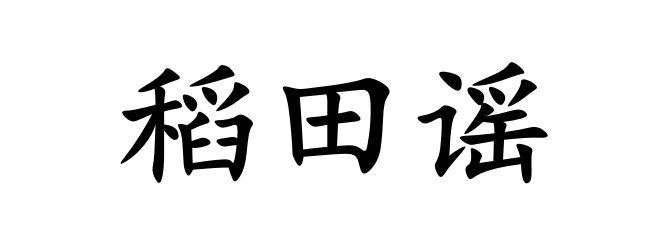 稻田谣